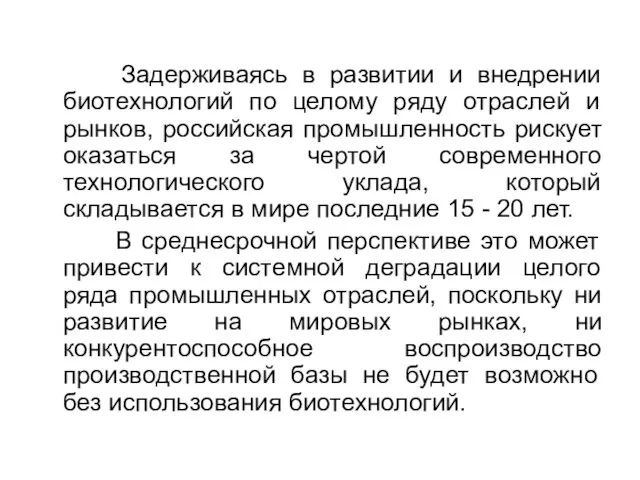 Задерживаясь в развитии и внедрении биотехнологий по целому ряду отраслей и рынков, российская промышленность рискует оказаться за чертой современного технологического уклада, который складывается в мире последние 15 - 20 лет.

В среднесрочной перспективе это может привести к системной деградации целого ряда промышленных отраслей, поскольку ни развитие на мировых рынках, ни конкурентоспособное воспроизводство производственной базы не будет возможно без использования биотехнологий.